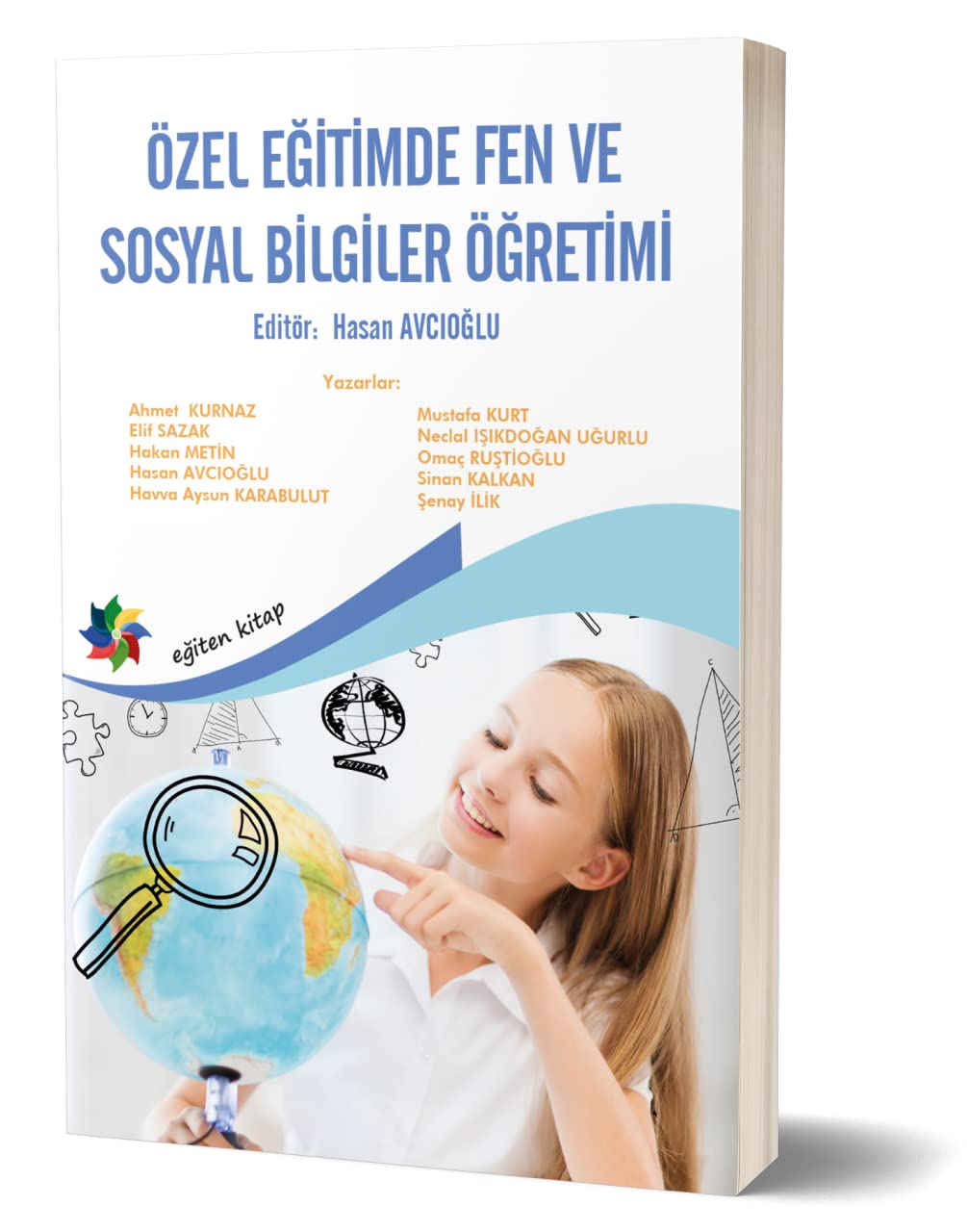 ÖZEL EĞİTİMDE FEN VE SOSYAL BİLGİLER ÖĞRETİMİ

Editör: Hasan AVCIOĞLU

Yazarlar:

Ahmet KURNAZ
Elif SAZAK
Hakan METİN
Hasan AVCIOĞLU
Havva Aysun KARABULUT

Mustafa KURT
Neclal IŞIKDOĞAN UĞURLU
Omaç RUŞTİOĞLU
Sinan KALKAN
Şenay İLİK

eğiten kitap